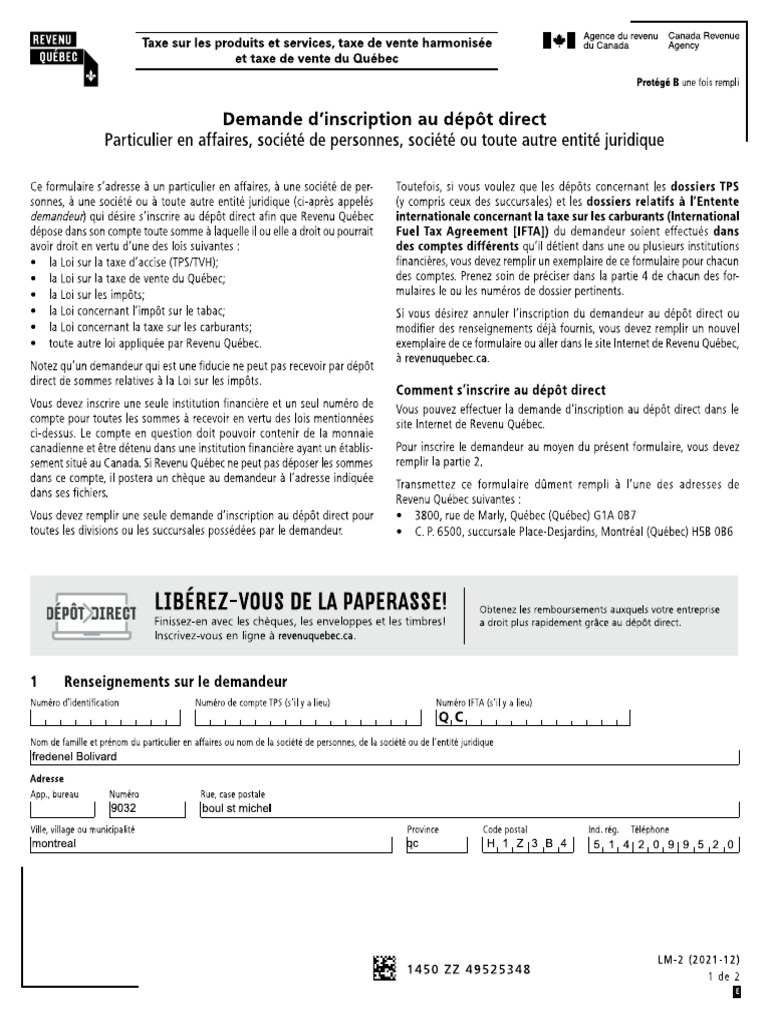 REVENU QUÉBEC

Taxe sur les produits et services, taxe de vente harmonisée et taxe de vente du Québec

Agence du revenu du Canada Canada Revenue Agency

Protégé B une fois rempli

Demande d'inscription au dépôt direct
Particulier en affaires, société de personnes, société ou toute autre entité juridique

Ce formulaire s'adresse à un particulier en affaires, à une société de personnes, à une société ou à toute autre entité juridique (ci-après appelés demandeur) qui désire s'inscrire au dépôt direct afin que Revenu Québec dépose dans son compte toute somme à laquelle il ou elle a droit ou pourrait avoir droit en vertu d'une des lois suivantes :
• la Loi sur la taxe d'accise (TPS/TVH);
• la Loi sur la taxe de vente du Québec;
• la Loi sur les impôts;
• la Loi concernant l'impôt sur le tabac;
• la Loi concernant la taxe sur les carburants;
• toute autre loi appliquée par Revenu Québec.

Notez qu'un demandeur qui est une fiducie ne peut pas recevoir par dépôt direct de sommes relatives à la Loi sur les impôts.

Vous devez inscrire une seule institution financière et un seul numéro de compte pour toutes les sommes à recevoir en vertu des lois mentionnées ci-dessus. Le compte en question doit pouvoir contenir de la monnaie canadienne et être détenu dans une institution financière ayant un établissement situé au Canada. Si Revenu Québec ne peut pas déposer les sommes dans ce compte, il postera un chèque au demandeur à l'adresse indiquée dans ses fichiers.

Vous devez remplir une seule demande d'inscription au dépôt direct pour toutes les divisions ou les succursales possédées par le demandeur.

Toutefois, si vous voulez que les dépôts concernant les dossiers TPS (y compris ceux des succursales) et les dossiers relatifs à l'Entente internationale concernant la taxe sur les carburants (International Fuel Tax Agreement [IFTA]) du demandeur soient effectués dans des comptes différents qu'il détient dans une ou plusieurs institutions financières, vous devez remplir un exemplaire de ce formulaire pour chacun des comptes. Prenez soin de préciser dans la partie 4 de chacun des formulaires le ou les numéros de dossier pertinents.

Si vous désirez annuler l'inscription du demandeur au dépôt direct ou modifier des renseignements déjà fournis, vous devez remplir un nouvel exemplaire de ce formulaire ou aller dans le site Internet de Revenu Québec, à revenuquebec.ca.

Comment s'inscrire au dépôt direct
Vous pouvez effectuer la demande d'inscription au dépôt direct dans le site Internet de Revenu Québec.

Pour inscrire le demandeur au moyen du présent formulaire, vous devez remplir la partie 2.

Transmettez ce formulaire dûment rempli à l'une des adresses de Revenu Québec suivantes :
• 3800, rue de Marly, Québec (Québec) G1A 0B7
• C. P. 6500, succursale Place-Desjardins, Montréal (Québec) H5B 0B6

DÉPÔT DIRECT
LIBÉREZ-VOUS DE LA PAPERASSE!
Finissez-en avec les chèques, les enveloppes et les timbres! Inscrivez-vous en ligne à revenuquebec.ca.
Obtenez les remboursements auxquels votre entreprise a droit plus rapidement grâce au dépôt direct.

1 Renseignements sur le demandeur
Numéro d'identification
Numéro de compte TPS (s'il y a lieu)
Numéro IFTA (s'il y a lieu) Q C
Nom de famille et prénom du particulier en affaires ou nom de la société de personnes, de la société ou de l'entité juridique
fredenel Bolivard
Adresse
App., bureau
Numéro 9032
Rue, case postale boul st michel
Ville, village ou municipalité montreal
Province qc
Code postal H 1 Z 3 B 4
Ind. rég. Téléphone 5 1 4 2 0 9 9 5 2 0

1450 ZZ 49525348
LM-2 (2021-12)
1 de 2
E